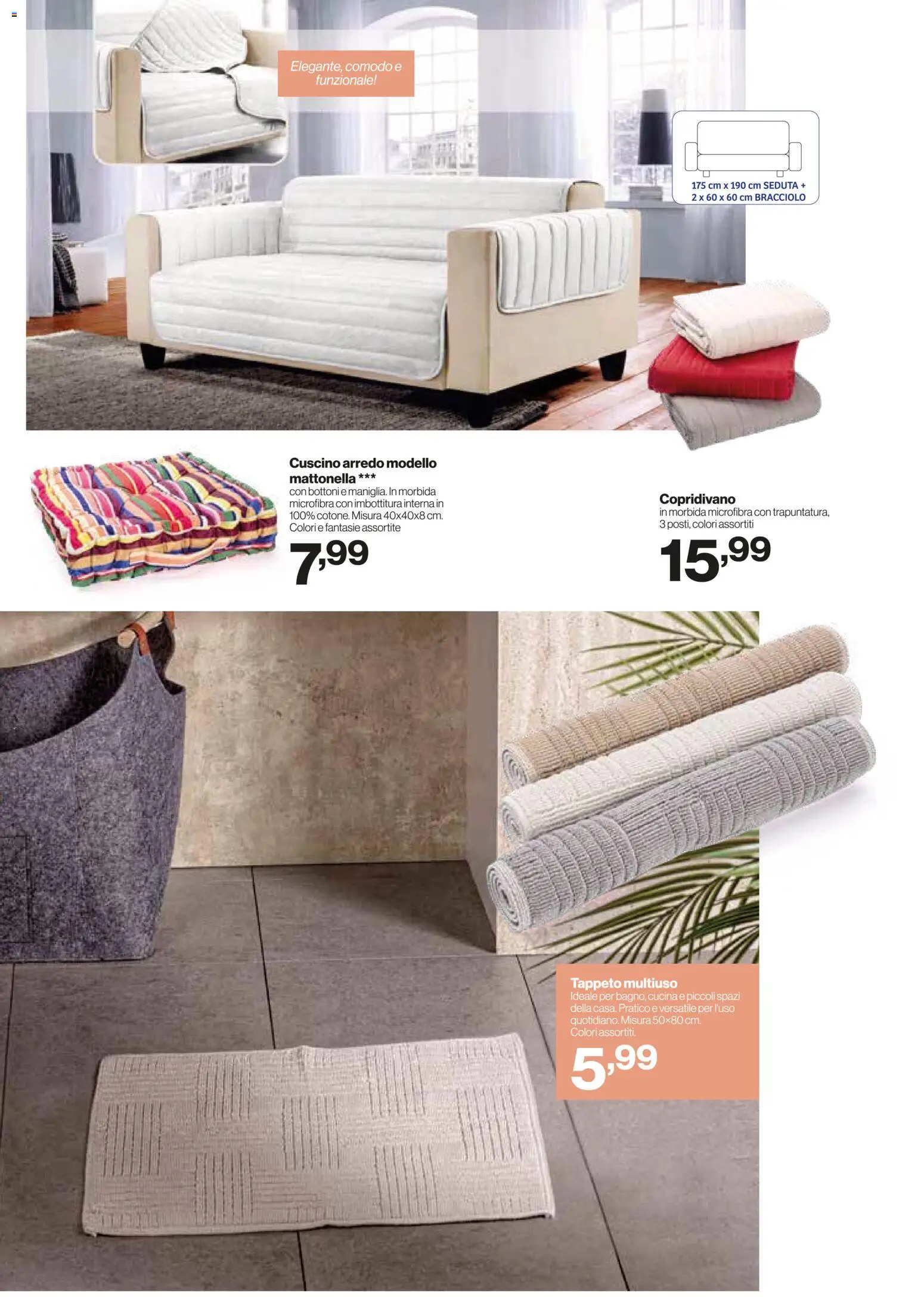 Elegante, comodo e funzionale!

175 cm x 190 cm SEDUTA +
2 x 60 x 60 cm BRACCIOLO

Cuscino arredo modello mattonella ***
con bottoni e maniglia. In morbida microfibra con imbottitura interna in 100% cotone. Misura 40x40x8 cm. Colori e fantasie assortite

7,99

Copridivano
in morbida microfibra con trapuntatura, 3 posti, colori assortiti

15,99

Tappeto multiuso
Ideale per bagno, cucina e piccoli spazi della casa. Pratico e versatile per l'uso quotidiano. Misura 50×80 cm. Colori assortiti.

5,99